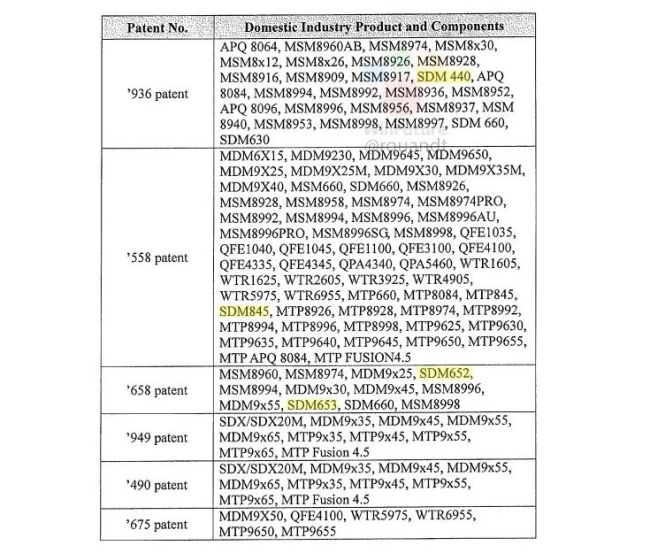 | Patent No. | Domestic Industry Product and Components |
|---|---|
| '936 patent | APQ 8064, MSM8960AB, MSM8974, MSM8x30, MSM8x12, MSM8x26, MSM8926, MSM8928, MSM8916, MSM8909, MSM8917, SDM 440, APQ 8084, MSM8994, MSM8992, MSM8936, MSM8952, APQ 8096, MSM8996, MSM8956, MSM8937, MSM 8940, MSM8953, MSM8998, MSM8997, SDM 660, SDM630 |
| '558 patent | MDM6X15, MDM9230, MDM9645, MDM9650, MDM9X25, MDM9X25M, MDM9X30, MDM9X35M, MDM9X40, MSM660, SDM660, MSM8926, MSM8928, MSM8958, MSM8974, MSM8974PRO, MSM8992, MSM8994, MSM8996, MSM8996AU, MSM8996PRO, MSM8996SG, MSM8998, QFE1035, QFE1040, QFE1045, QFE1100, QFE3100, QFE4100, QFE4335, QFE4345, QPA4340, QPA5460, WTR1605, WTR1625, WTR2605, WTR3925, WTR4905, WTR5975, WTR6955, MTP660, MTP8084, MTP845, SDM845, MTP8926, MTP8928, MTP8974, MTP8992, MTP8994, MTP8996, MTP8998, MTP9625, MTP9630, MTP9635, MTP9640, MTP9645, MTP9650, MTP9655, MTP APQ 8084, MTP FUSION4.5 |
| '658 patent | MSM8960, MSM8974, MDM9x25, SDM652, MSM8994, MDM9x30, MDM9x45, MSM8996, MDM9x55, SDM653, SDM660, MSM8998 |
| '949 patent | SDX/SDX20M, MDM9x35, MDM9x45, MDM9x55, MDM9x65, MTP9x35, MTP9x45, MTP9x55, MTP9x65, MTP Fusion 4.5 |
| '490 patent | SDX/SDX20M, MDM9x35, MDM9x45, MDM9x55, MDM9x65, MTP9x35, MTP9x45, MTP9x55, MTP9x65, MTP Fusion 4.5 |
| '675 patent | MDM9X50, QFE4100, WTR5975, WTR6955, MTP9650, MTP9655 |

WinFuture @rquandt